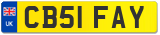 UK

CB51 FAY